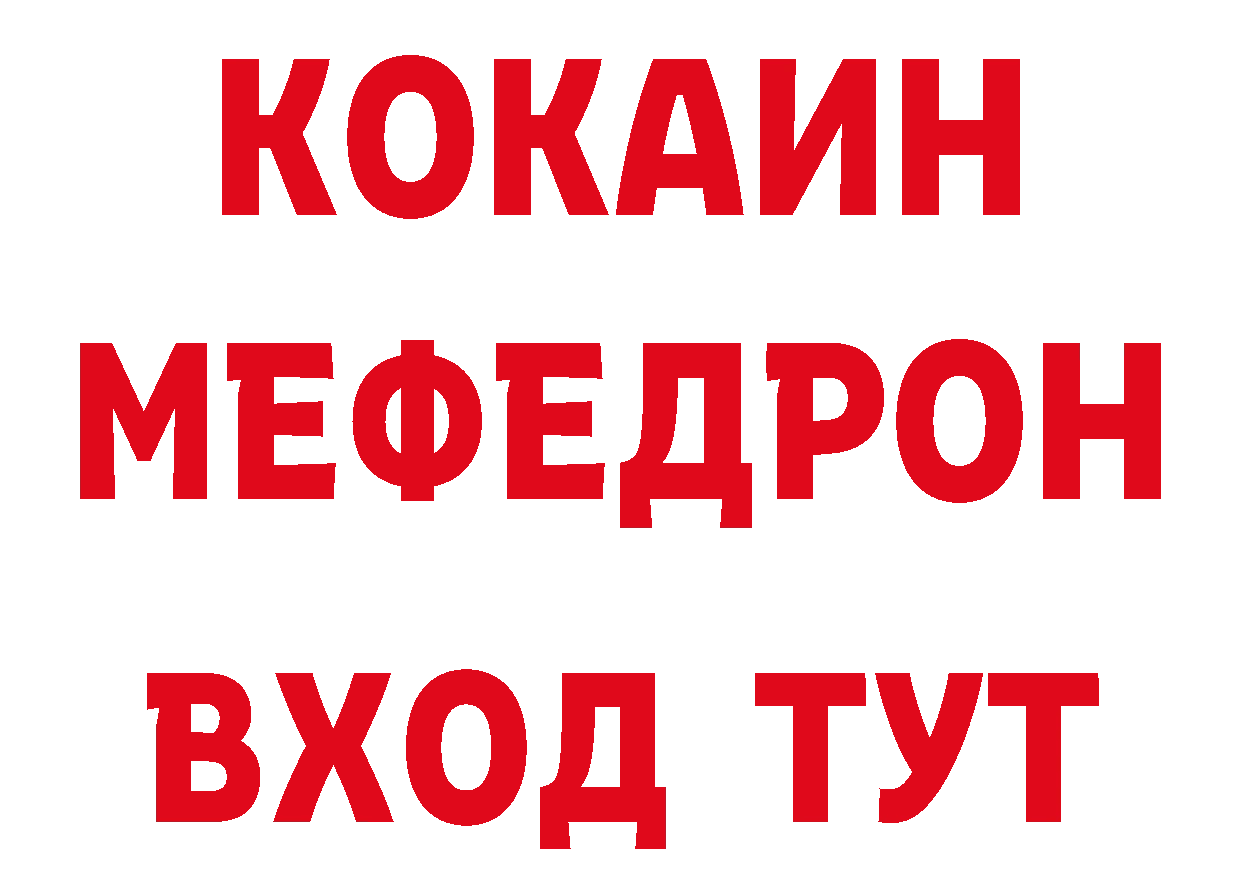 КОКАИН МЕФЕДРОН ВХОД ТУТ